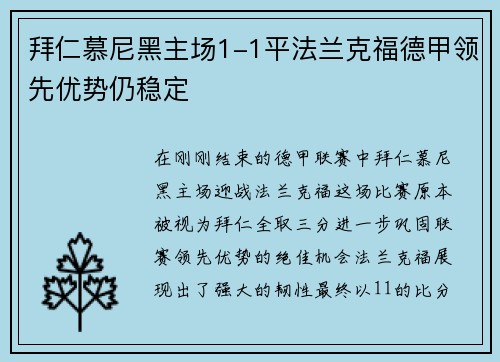 拜仁慕尼黑主场1-1平法兰克福德甲领先优势仍稳定

在刚刚结束的德甲联赛中拜仁慕尼黑主场迎战法兰克福这场比赛原本被视为拜仁全取三分进一步巩固联赛领先优势的绝佳机会法兰克福展现出了强大的韧性最终以11的比分